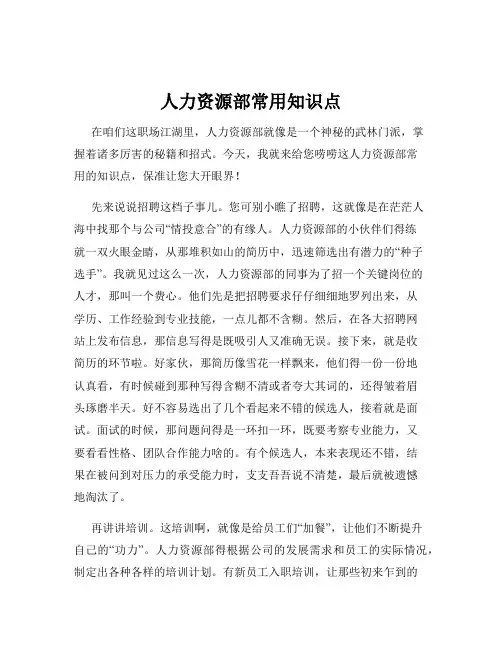 人力资源部常用知识点

在咱们这职场江湖里，人力资源部就像是一个神秘的武林门派，掌握着诸多厉害的秘籍和招式。今天，我就来给您唠唠这人力资源部常用的知识点，保准让您大开眼界！

先来说说招聘这档子事儿。您可别小瞧了招聘，这就像是在茫茫人海中找那个与公司“情投意合”的有缘人。人力资源部的小伙伴们得练就一双火眼金睛，从那堆积如山的简历中，迅速筛选出有潜力的“种子选手”。我就见过这么一次，人力资源部的同事为了招一个关键岗位的人才，那叫一个费心。他们先是把招聘要求仔仔细细地罗列出来，从学历、工作经验到专业技能，一点儿都不含糊。然后，在各大招聘网站上发布信息，那信息写得是既吸引人又准确无误。接下来，就是收简历的环节啦。好家伙，那简历像雪花一样飘来，他们得一份一份地认真看，有时候碰到那种写得含糊不清或者夸大其词的，还得皱着眉头琢磨半天。好不容易选出了几个看起来不错的候选人，接着就是面试。面试的时候，那问题问得是一环扣一环，既要考察专业能力，又要看看性格、团队合作能力啥的。有个候选人，本来表现还不错，结果在被问到对压力的承受能力时，支支吾吾说不清楚，最后就被遗憾地淘汰了。

再讲讲培训。这培训啊，就像是给员工们“加餐”，让他们不断提升自己的“功力”。人力资源部得根据公司的发展需求和员工的实际情况，制定出各种各样的培训计划。有新员工入职培训，让那些初来乍到的